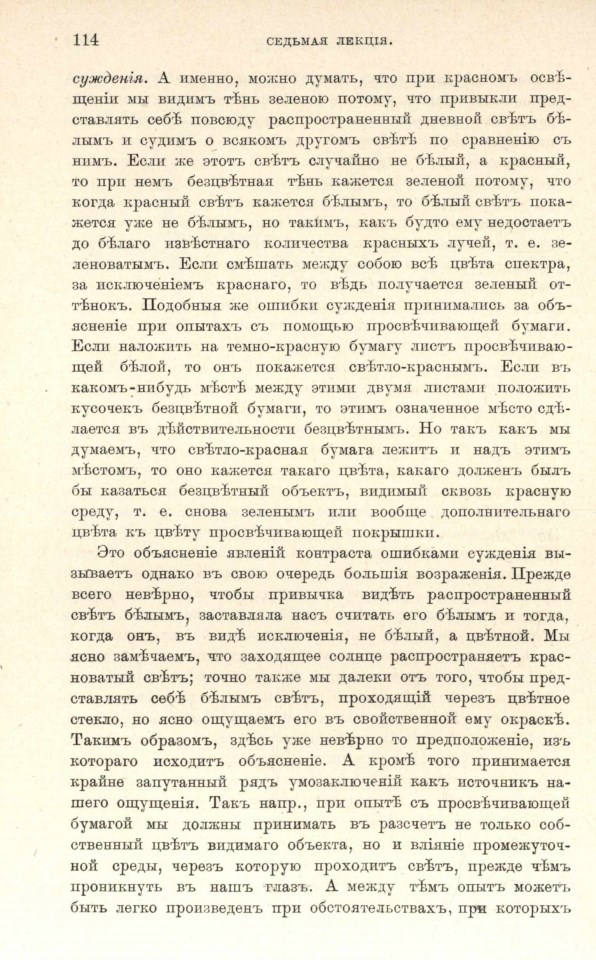 114 СЕДЬМАЯ ЛЕКЦІЯ.

сужденія. А именно, можно думать, что при красномъ освѣщеніи мы видимъ тѣнь зеленою потому, что привыкли представлять себѣ повсюду распространенный дневной свѣтъ бѣлымъ и судимъ о всякомъ другомъ свѣтѣ по сравненію съ нимъ. Если же этотъ свѣтъ случайно не бѣлый, а красный, то при немъ безцвѣтная тѣнь кажется зеленой потому, что когда красный свѣтъ кажется бѣлымъ, то бѣлый свѣтъ покажется уже не бѣлымъ, но такимъ, какъ будто ему недостаетъ до бѣлаго извѣстнаго количества красныхъ лучей, т. е. зеленоватымъ. Если смѣшать между собою всѣ цвѣта спектра, за исключеніемъ краснаго, то вѣдь получается зеленый оттѣнокъ. Подобныя же ошибки сужденія принимались за объясненіе при опытахъ съ помощью просвѣчивающей бумаги. Если наложить на темно-красную бумагу листъ просвѣчивающей бѣлой, то онъ покажется свѣтло-краснымъ. Если въ какомъ-нибудь мѣстѣ между этими двумя листами положить кусочекъ безцвѣтной бумаги, то этимъ означенное мѣсто сдѣлается въ дѣйствительности безцвѣтнымъ. Но такъ какъ мы думаемъ, что свѣтло-красная бумага лежитъ и надъ этимъ мѣстомъ, то оно кажется такаго цвѣта, какаго долженъ былъ бы казаться безцвѣтный объектъ, видимый сквозь красную среду, т. е. снова зеленымъ или вообще дополнительнаго цвѣта къ цвѣту просвѣчивающей покрышки.

Это объясненіе явленій контраста ошибками сужденія вызываетъ однако въ свою очередь большія возраженія. Прежде всего невѣрно, чтобы привычка видѣть распространенный свѣтъ бѣлымъ, заставляла насъ считать его бѣлымъ и тогда, когда онъ, въ видѣ исключенія, не бѣлый, а цвѣтной. Мы ясно замѣчаемъ, что заходящее солнце распространяетъ красноватый свѣтъ; точно также мы далеки отъ того, чтобы представлять себѣ бѣлымъ свѣтъ, проходящій черезъ цвѣтное стекло, но ясно ощущаемъ его въ свойственной ему окраскѣ. Такимъ образомъ, здѣсь уже невѣрно то предположеніе, изъ котораго исходитъ объясненіе. А кромѣ того принимается крайне запутанный рядъ умозаключеній какъ источникъ нашего ощущенія. Такъ напр., при опытѣ съ просвѣчивающей бумагой мы должны принимать въ разсчетъ не только собственный цвѣтъ видимаго объекта, но и вліяніе промежуточной среды, черезъ которую проходитъ свѣтъ, прежде чѣмъ проникнуть въ нашъ глазъ. А между тѣмъ опытъ можетъ быть легко произведенъ при обстоятельствахъ, при которыхъ